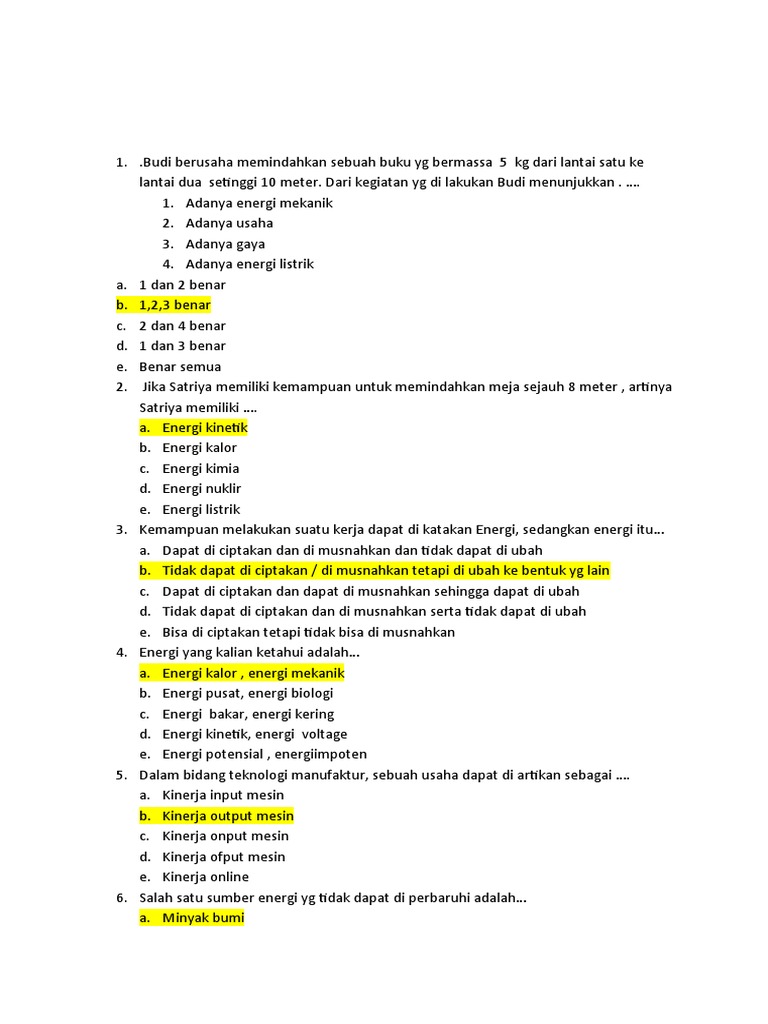 1. .Budi berusaha memindahkan sebuah buku yg bermassa 5 kg dari lantai satu ke lantai dua setinggi 10 meter. Dari kegiatan yg di lakukan Budi menunjukkan . ....
1. Adanya energi mekanik
2. Adanya usaha
3. Adanya gaya
4. Adanya energi listrik
a. 1 dan 2 benar
b. 1,2,3 benar
c. 2 dan 4 benar
d. 1 dan 3 benar
e. Benar semua
2. Jika Satriya memiliki kemampuan untuk memindahkan meja sejauh 8 meter , artinya Satriya memiliki ....
a. Energi kinetik
b. Energi kalor
c. Energi kimia
d. Energi nuklir
e. Energi listrik
3. Kemampuan melakukan suatu kerja dapat di katakan Energi, sedangkan energi itu...
a. Dapat di ciptakan dan di musnahkan dan tidak dapat di ubah
b. Tidak dapat di ciptakan / di musnahkan tetapi di ubah ke bentuk yg lain
c. Dapat di ciptakan dan dapat di musnahkan sehingga dapat di ubah
d. Tidak dapat di ciptakan dan di musnahkan serta tidak dapat di ubah
e. Bisa di ciptakan tetapi tidak bisa di musnahkan
4. Energi yang kalian ketahui adalah...
a. Energi kalor , energi mekanik
b. Energi pusat, energi biologi
c. Energi bakar, energi kering
d. Energi kinetik, energi voltage
e. Energi potensial , energiimpoten
5. Dalam bidang teknologi manufaktur, sebuah usaha dapat di artikan sebagai ....
a. Kinerja input mesin
b. Kinerja output mesin
c. Kinerja onput mesin
d. Kinerja ofput mesin
e. Kinerja online
6. Salah satu sumber energi yg tidak dapat di perbaruhi adalah...
a. Minyak bumi